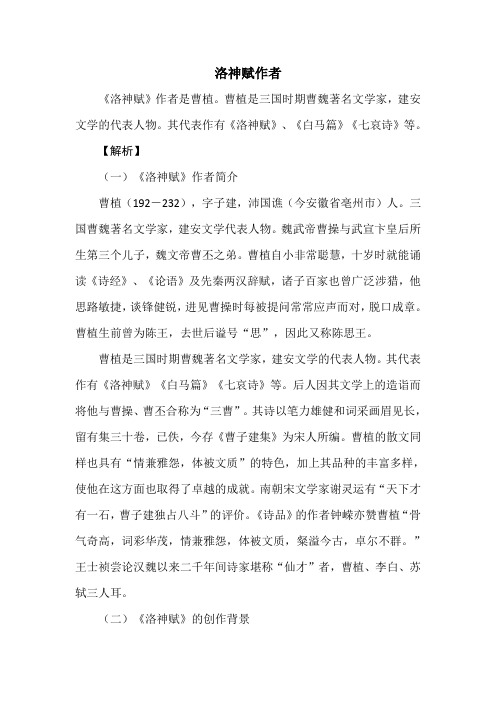 洛神赋作者

《洛神赋》作者是曹植。曹植是三国时期曹魏著名文学家，建安文学的代表人物。其代表作有《洛神赋》、《白马篇》《七哀诗》等。

【解析】

（一）《洛神赋》作者简介

曹植（192－232），字子建，沛国谯（今安徽省亳州市）人。三国曹魏著名文学家，建安文学代表人物。魏武帝曹操与武宣卞皇后所生第三个儿子，魏文帝曹丕之弟。曹植自小非常聪慧，十岁时就能诵读《诗经》、《论语》及先秦两汉辞赋，诸子百家也曾广泛涉猎，他思路敏捷，谈锋健锐，进见曹操时每被提问常常应声而对，脱口成章。曹植生前曾为陈王，去世后谥号“思”，因此又称陈思王。

曹植是三国时期曹魏著名文学家，建安文学的代表人物。其代表作有《洛神赋》《白马篇》《七哀诗》等。后人因其文学上的造诣而将他与曹操、曹丕合称为“三曹”。其诗以笔力雄健和词采画眉见长，留有集三十卷，已佚，今存《曹子建集》为宋人所编。曹植的散文同样也具有“情兼雅怨，体被文质”的特色，加上其品种的丰富多样，使他在这方面也取得了卓越的成就。南朝宋文学家谢灵运有“天下才有一石，曹子建独占八斗”的评价。《诗品》的作者钟嵘亦赞曹植“骨气奇高，词彩华茂，情兼雅怨，体被文质，粲溢今古，卓尔不群。”王士祯尝论汉魏以来二千年间诗家堪称“仙才”者，曹植、李白、苏轼三人耳。

（二）《洛神赋》的创作背景